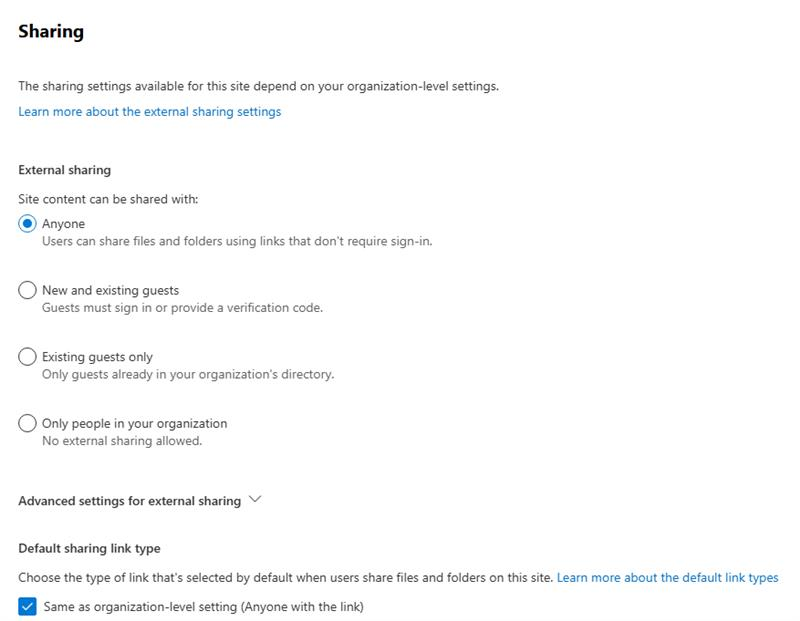 Sharing

The sharing settings available for this site depend on your organization-level settings.

Learn more about the external sharing settings

External sharing

Site content can be shared with:

Anyone
Users can share files and folders using links that don't require sign-in.

New and existing guests
Guests must sign in or provide a verification code.

Existing guests only
Only guests already in your organization's directory.

Only people in your organization
No external sharing allowed.

Advanced settings for external sharing

Default sharing link type

Choose the type of link that's selected by default when users share files and folders on this site. Learn more about the default link types

Same as organization-level setting (Anyone with the link)